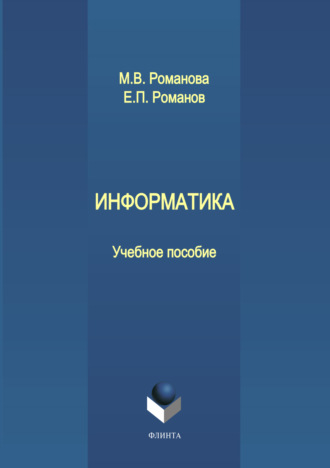 М.В. Романова
Е.П. Романов

ИНФОРМАТИКА

Учебное пособие

ФЛИНТА